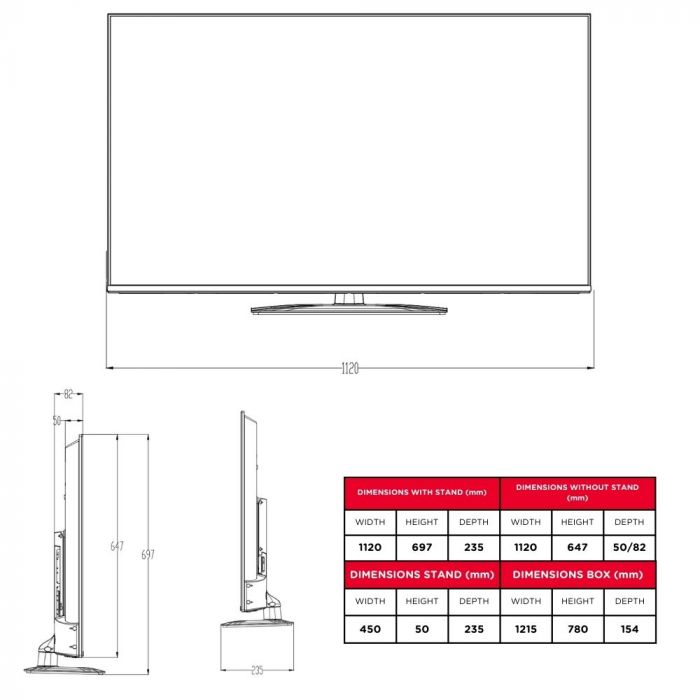 1120

82

50

647

697

235

| DIMENSIONS WITH STAND (mm) | | | DIMENSIONS WITHOUT STAND (mm) | | |
|---|---|---|---|---|---|
| WIDTH | HEIGHT | DEPTH | WIDTH | HEIGHT | DEPTH |
| 1120 | 697 | 235 | 1120 | 647 | 50/82 |
| DIMENSIONS STAND (mm) | | | DIMENSIONS BOX (mm) | | |
| WIDTH | HEIGHT | DEPTH | WIDTH | HEIGHT | DEPTH |
| 450 | 50 | 235 | 1215 | 780 | 154 |